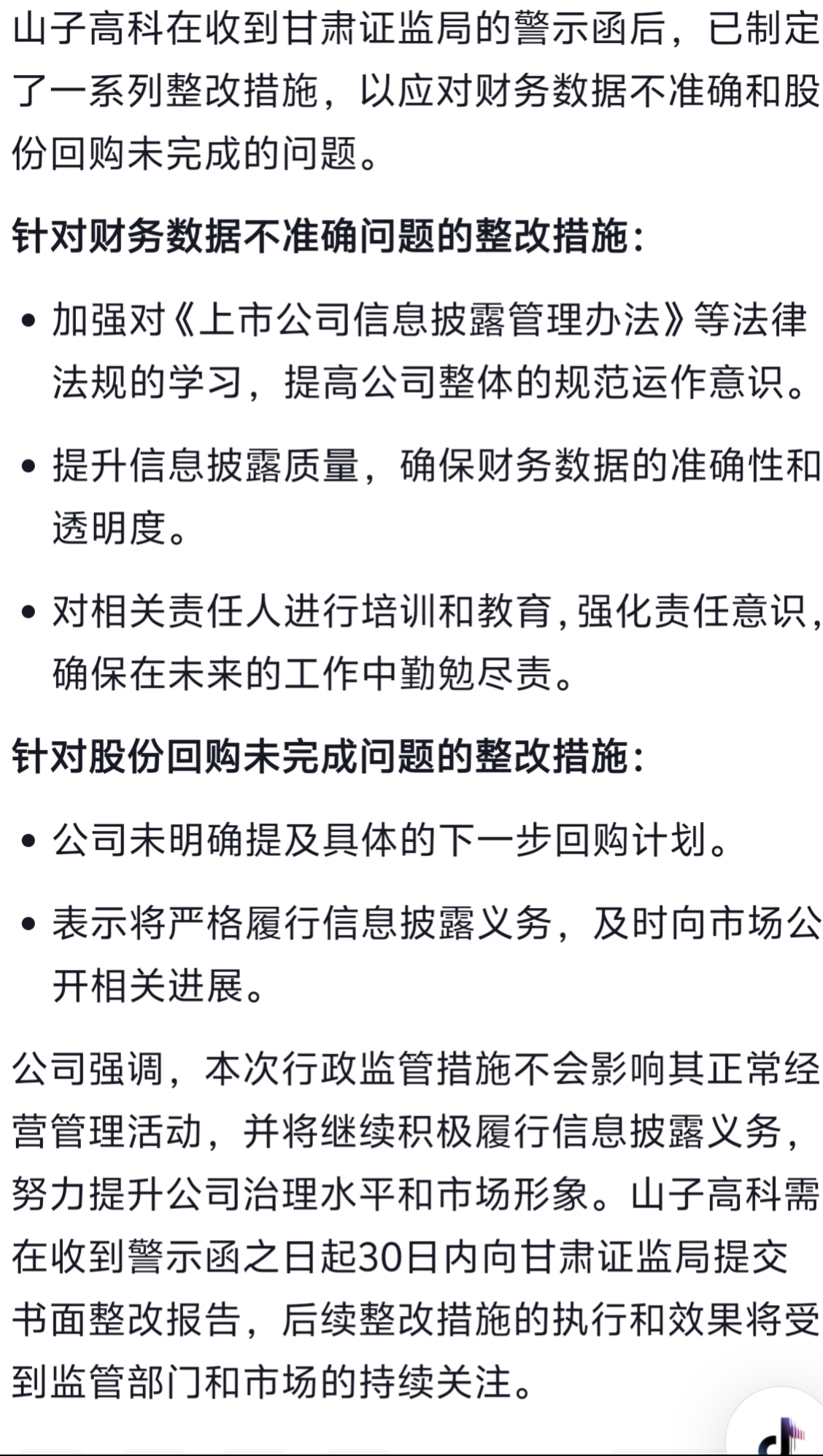 山子高科在收到甘肃证监局的警示函后，已制定了一系列整改措施，以应对财务数据不准确和股份回购未完成的问题。

针对财务数据不准确问题的整改措施：

• 加强对《上市公司信息披露管理办法》等法律法规的学习，提高公司整体的规范运作意识。

• 提升信息披露质量，确保财务数据的准确性和透明度。

• 对相关责任人进行培训和教育，强化责任意识，确保在未来的工作中勤勉尽责。

针对股份回购未完成问题的整改措施：

• 公司未明确提及具体的下一步回购计划。

• 表示将严格履行信息披露义务，及时向市场公开相关进展。

公司强调，本次行政监管措施不会影响其正常经营管理活动，并将继续积极履行信息披露义务，努力提升公司治理水平和市场形象。山子高科需在收到警示函之日起30日内向甘肃证监局提交书面整改报告，后续整改措施的执行和效果将受到监管部门和市场的持续关注。